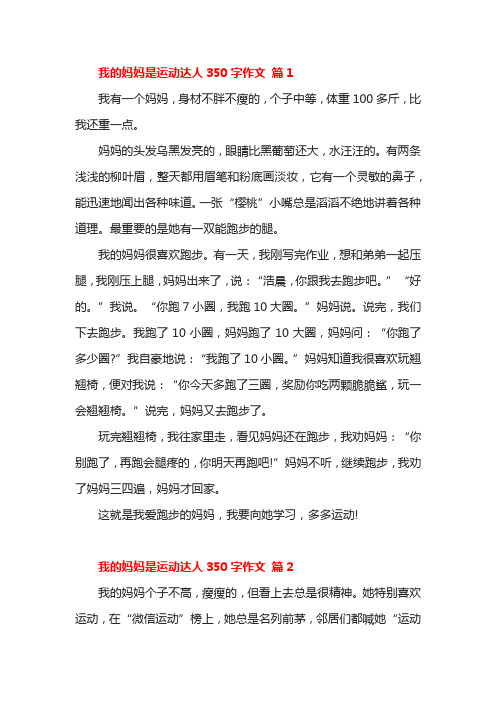 我的妈妈是运动达人 350 字作文 篇 1

我有一个妈妈，身材不胖不瘦的，个子中等，体重 100 多斤，比我还重一点。

妈妈的头发乌黑发亮的，眼睛比黑葡萄还大，水汪汪的。有两条浅浅的柳叶眉，整天都用眉笔和粉底画淡妆，它有一个灵敏的鼻子，能迅速地闻出各种味道。一张“樱桃”小嘴总是滔滔不绝地讲着各种道理。最重要的是她有一双能跑步的腿。

我的妈妈很喜欢跑步。有一天，我刚写完作业，想和弟弟一起压腿，我刚压上腿，妈妈出来了，说：“浩晨，你跟我去跑步吧。”“好的。”我说。“你跑 7 小圈，我跑 10 大圈。”妈妈说。说完，我们下去跑步。我跑了 10 小圈，妈妈跑了 10 大圈，妈妈问：“你跑了多少圈?”我自豪地说：“我跑了 10 小圈。”妈妈知道我很喜欢玩翘翘椅，便对我说：“你今天多跑了三圈，奖励你吃两颗脆脆鲨，玩一会翘翘椅。”说完，妈妈又去跑步了。

玩完翘翘椅，我往家里走，看见妈妈还在跑步，我劝妈妈：“你别跑了，再跑会腿疼的，你明天再跑吧!”妈妈不听，继续跑步，我劝了妈妈三四遍，妈妈才回家。

这就是我爱跑步的妈妈，我要向她学习，多多运动!

我的妈妈是运动达人 350 字作文 篇 2

我的妈妈个子不高，瘦瘦的，但看上去总是很精神。她特别喜欢运动，在“微信运动”榜上，她总是名列前茅，邻居们都喊她“运动